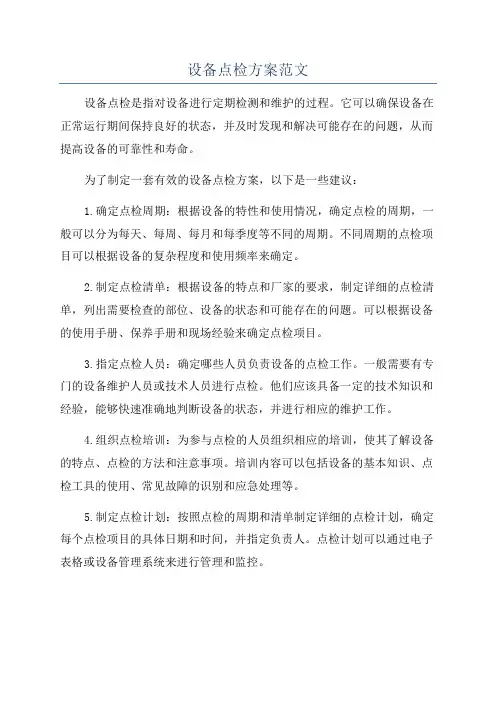 设备点检方案范文

设备点检是指对设备进行定期检测和维护的过程。它可以确保设备在正常运行期间保持良好的状态，并及时发现和解决可能存在的问题，从而提高设备的可靠性和寿命。

为了制定一套有效的设备点检方案，以下是一些建议：

1.确定点检周期：根据设备的特性和使用情况，确定点检的周期，一般可以分为每天、每周、每月和每季度等不同的周期。不同周期的点检项目可以根据设备的复杂程度和使用频率来确定。

2.制定点检清单：根据设备的特点和厂家的要求，制定详细的点检清单，列出需要检查的部位、设备的状态和可能存在的问题。可以根据设备的使用手册、保养手册和现场经验来确定点检项目。

3.指定点检人员：确定哪些人员负责设备的点检工作。一般需要有专门的设备维护人员或技术人员进行点检。他们应该具备一定的技术知识和经验，能够快速准确地判断设备的状态，并进行相应的维护工作。

4.组织点检培训：为参与点检的人员组织相应的培训，使其了解设备的特点、点检的方法和注意事项。培训内容可以包括设备的基本知识、点检工具的使用、常见故障的识别和应急处理等。

5.制定点检计划：按照点检的周期和清单制定详细的点检计划，确定每个点检项目的具体日期和时间，并指定负责人。点检计划可以通过电子表格或设备管理系统来进行管理和监控。